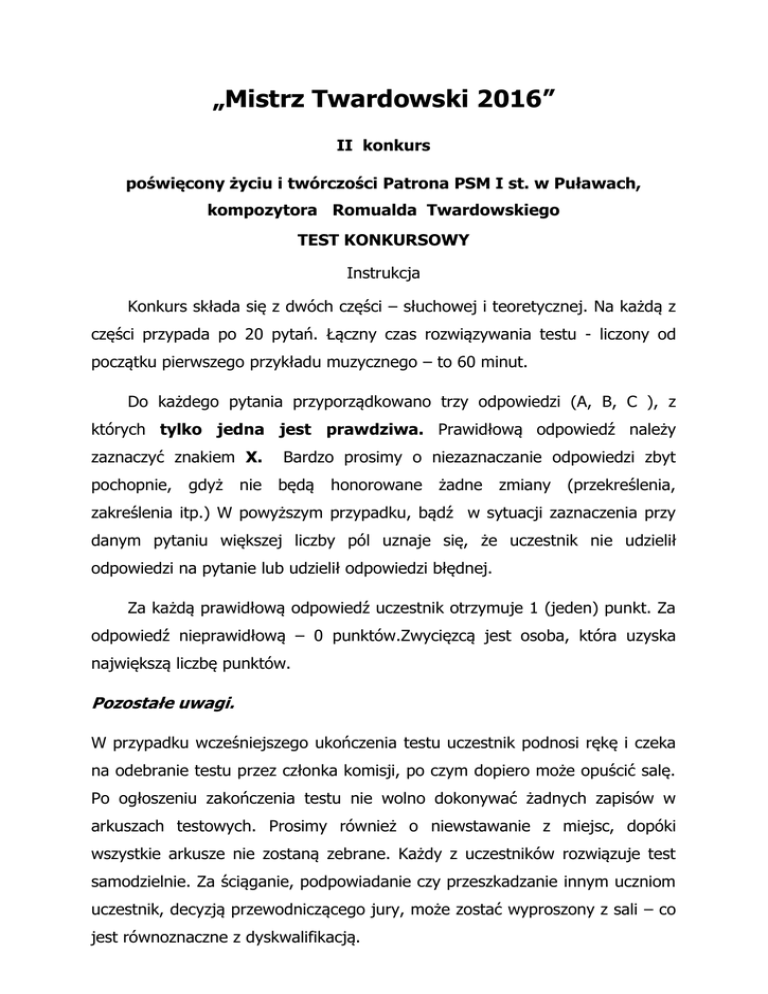 „Mistrz Twardowski 2016”

II konkurs

poświęcony życiu i twórczości Patrona PSM I st. w Puławach, kompozytora Romualda Twardowskiego

TEST KONKURSOWY

Instrukcja

Konkurs składa się z dwóch części – słuchowej i teoretycznej. Na każdą z części przypada po 20 pytań. Łączny czas rozwiązywania testu - liczony od początku pierwszego przykładu muzycznego – to 60 minut.

Do każdego pytania przyporządkowano trzy odpowiedzi (A, B, C ), z których tylko jedna jest prawdziwa. Prawidłową odpowiedź należy zaznaczyć znakiem X. Bardzo prosimy o niezaznaczanie odpowiedzi zbyt pochopnie, gdyż nie będą honorowane żadne zmiany (przekreślenia, zakreślenia itp.) W powyższym przypadku, bądź w sytuacji zaznaczenia przy danym pytaniu większej liczby pól uznaje się, że uczestnik nie udzielił odpowiedzi na pytanie lub udzielił odpowiedzi błędnej.

Za każdą prawidłową odpowiedź uczestnik otrzymuje 1 (jeden) punkt. Za odpowiedź nieprawidłową – 0 punktów.Zwycięzcą jest osoba, która uzyska największą liczbę punktów.

Pozostałe uwagi.

W przypadku wcześniejszego ukończenia testu uczestnik podnosi rękę i czeka na odebranie testu przez członka komisji, po czym dopiero może opuścić salę. Po ogłoszeniu zakończenia testu nie wolno dokonywać żadnych zapisów w arkuszach testowych. Prosimy również o niewstawanie z miejsc, dopóki wszystkie arkusze nie zostaną zebrane. Każdy z uczestników rozwiązuje test samodzielnie. Za ściąganie, podpowiadanie czy przeszkadzanie innym uczniom uczestnik, decyzją przewodniczącego jury, może zostać wyproszony z sali – co jest równoznaczne z dyskwalifikacją.